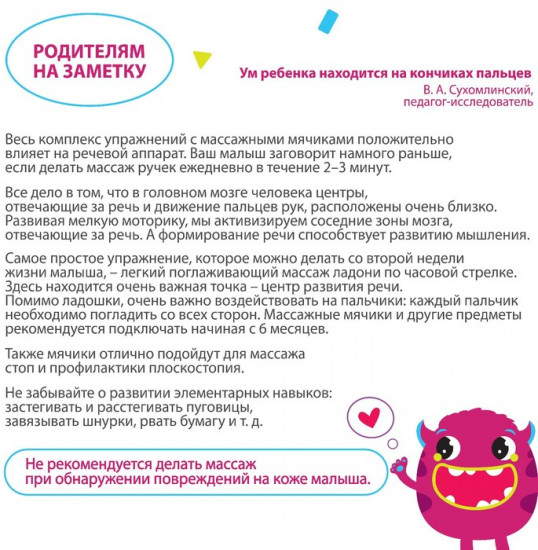 РОДИТЕЛЯМ НА ЗАМЕТКУ

Ум ребенка находится на кончиках пальцев
В. А. Сухомлинский, педагог-исследователь

Весь комплекс упражнений с массажными мячиками положительно влияет на речевой аппарат. Ваш малыш заговорит намного раньше, если делать массаж ручек ежедневно в течение 2–3 минут.

Все дело в том, что в головном мозге человека центры, отвечающие за речь и движение пальцев рук, расположены очень близко. Развивая мелкую моторику, мы активизируем соседние зоны мозга, отвечающие за речь. А формирование речи способствует развитию мышления.

Самое простое упражнение, которое можно делать со второй недели жизни малыша, – легкий поглаживающий массаж ладони по часовой стрелке. Здесь находится очень важная точка – центр развития речи.
Помимо ладошки, очень важно воздействовать на пальчики: каждый пальчик необходимо погладить со всех сторон. Массажные мячики и другие предметы рекомендуется подключать начиная с 6 месяцев.

Также мячики отлично подойдут для массажа стоп и профилактики плоскостопия.

Не забывайте о развитии элементарных навыков: застегивать и расстегивать пуговицы, завязывать шнурки, рвать бумагу и т. д.

Не рекомендуется делать массаж при обнаружении повреждений на коже малыша.